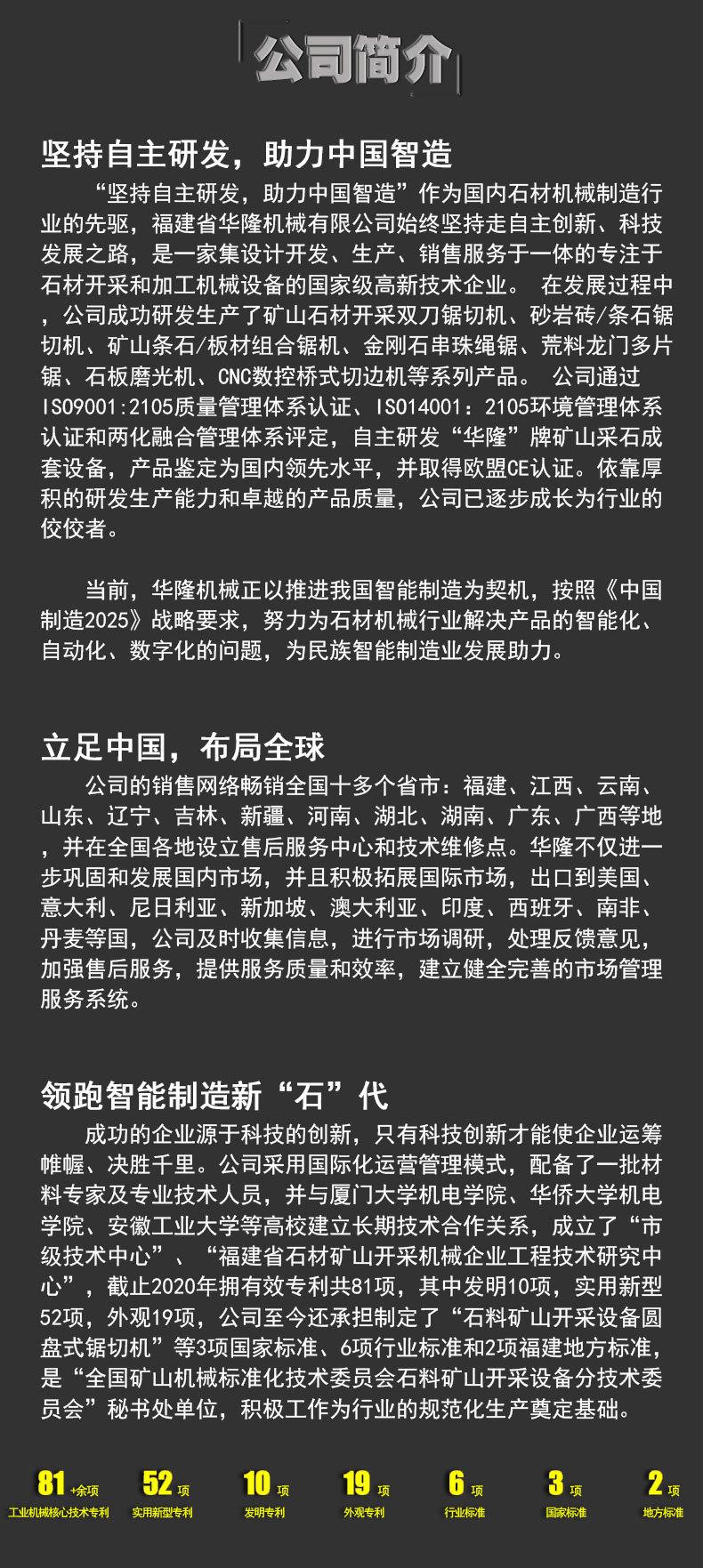 公司简介

坚持自主研发，助力中国智造

“坚持自主研发，助力中国智造”作为国内石材机械制造行业的先驱，福建省华隆机械有限公司始终坚持走自主创新、科技发展之路，是一家集设计开发、生产、销售服务于一体的专注于石材开采和加工机械设备的国家级高新技术企业。 在发展过程中，公司成功研发生产了矿山石材开采双刀锯切机、砂岩砖/条石锯切机、矿山条石/板材组合锯机、金刚石串珠绳锯、荒料龙门多片锯、石板磨光机、CNC数控桥式切边机等系列产品。 公司通过ISO9001:2105质量管理体系认证、ISO14001：2105环境管理体系认证和两化融合管理体系评定，自主研发“华隆”牌矿山采石成套设备，产品鉴定为国内领先水平，并取得欧盟CE认证。依靠厚积的研发生产能力和卓越的产品质量，公司已逐步成长为行业的佼佼者。

当前，华隆机械正以推进我国智能制造为契机，按照《中国制造2025》战略要求，努力为石材机械行业解决产品的智能化、自动化、数字化的问题，为民族智能制造业发展助力。

立足中国，布局全球

公司的销售网络畅销全国十多个省市：福建、江西、云南、山东、辽宁、吉林、新疆、河南、湖北、湖南、广东、广西等地，并在全国各地设立售后服务中心和技术维修点。华隆不仅进一步巩固和发展国内市场，并且积极拓展国际市场，出口到美国、意大利、尼日利亚、新加坡、澳大利亚、印度、西班牙、南非、丹麦等国，公司及时收集信息，进行市场调研，处理反馈意见，加强售后服务，提供服务质量和效率，建立健全完善的市场管理服务系统。

领跑智能制造新“石”代

成功的企业源于科技的创新，只有科技创新才能使企业运筹帷幄、决胜千里。公司采用国际化运营管理模式，配备了一批材料专家及专业技术人员，并与厦门大学机电学院、华侨大学机电学院、安徽工业大学等高校建立长期技术合作关系，成立了“市级技术中心”、“福建省石材矿山开采机械企业工程技术研究中心”，截止2020年拥有效专利共81项，其中发明10项，实用新型52项，外观19项，公司至今还承担制定了“石料矿山开采设备圆盘式锯切机”等3项国家标准、6项行业标准和2项福建地方标准，是“全国矿山机械标准化技术委员会石料矿山开采设备分技术委员会”秘书处单位，积极工作为行业的规范化生产奠定基础。

81 +余项 工业机械核心技术专利
52 项 实用新型专利
10 项 发明专利
19 项 外观专利
6 项 行业标准
3 项 国家标准
2 项 地方标准